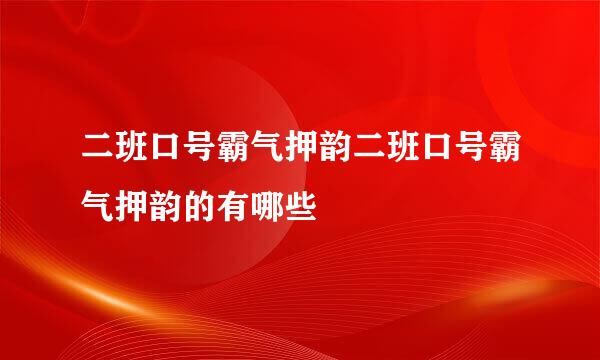 二班口号霸气押韵二班口号霸气押韵的有哪些